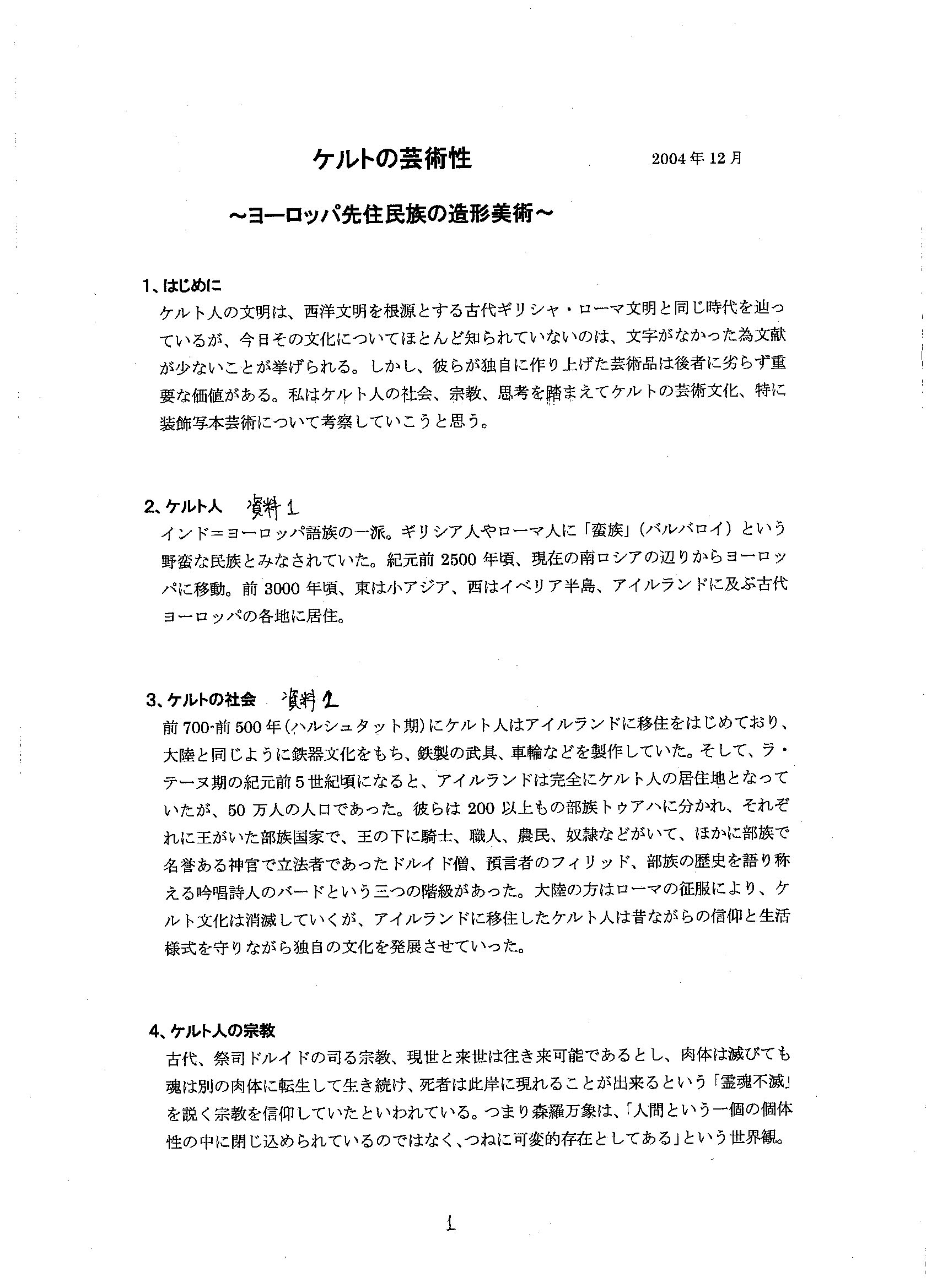 ケルトの芸術性　2004年12月

~ヨーロッパ先住民族の造形美術~

1、はじめに
ケルト人の文明は、西洋文明を根源とする古代ギリシャ・ローマ文明と同じ時代を辿っているが、今日その文化についてほとんど知られていないのは、文字がなかった為文献が少ないことが挙げられる。しかし、彼らが独自に作り上げた芸術品は後者に劣らず重要な価値がある。私はケルト人の社会、宗教、思考を踏まえてケルトの芸術文化、特に装飾写本芸術について考察していこうと思う。

2、ケルト人　資料1
インド=ヨーロッパ語族の一派。ギリシア人やローマ人に「蛮族」(バルバロイ)という野蛮な民族とみなされていた。紀元前2500年頃、現在の南ロシアの辺りからヨーロッパに移動。前3000年頃、東は小アジア、西はイベリア半島、アイルランドに及ぶ古代ヨーロッパの各地に居住。

3、ケルトの社会　資料2
前700-前500年(ハルシュタット期)にケルト人はアイルランドに移住をはじめており、大陸と同じように鉄器文化をもち、鉄製の武具、車輪などを製作していた。そして、ラ・テーヌ期の紀元前5世紀頃になると、アイルランドは完全にケルト人の居住地となっていたが、50万人の人口であった。彼らは200以上もの部族トゥアハに分かれ、それぞれに王がいた部族国家で、王の下に騎士、職人、農民、奴隷などがいて、ほかに部族で名誉ある神官で立法者であったドルイド僧、預言者のフィリッド、部族の歴史を語り称える吟唱詩人のバードという三つの階級があった。大陸の方はローマの征服により、ケルト文化は消滅していくが、アイルランドに移住したケルト人は昔ながらの信仰と生活様式を守りながら独自の文化を発展させていった。

4、ケルト人の宗教
古代、祭司ドルイドの司る宗教、現世と来世は往き来可能であるとし、肉体は滅びても魂は別の肉体に転生して生き続け、死者は此岸に現れることが出来るという「霊魂不滅」を説く宗教を信仰していたといわれている。つまり森羅万象は、「人間という一個の個体性の中に閉じ込められているのではなく、つねに可変的存在としてある」という世界観。

1